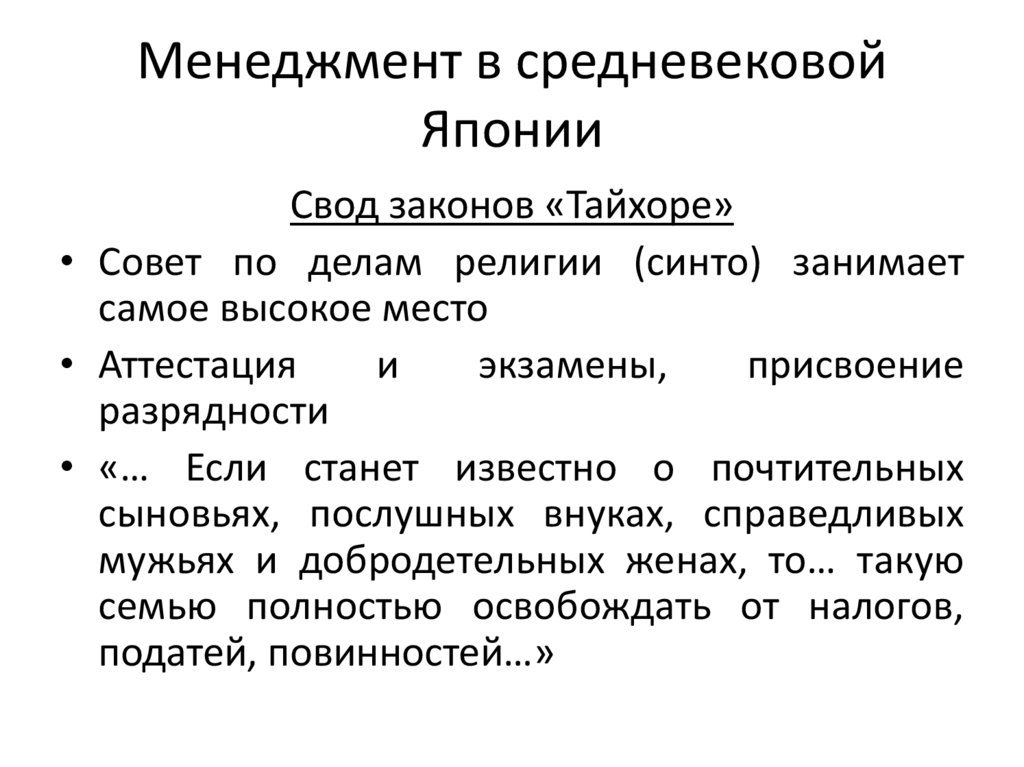 Менеджмент в средневековой Японии

Свод законов «Тайхоре»

• Совет по делам религии (синто) занимает самое высокое место
• Аттестация и экзамены, присвоение разрядности
• «… Если станет известно о почтительных сыновьях, послушных внуках, справедливых мужьях и добродетельных женах, то… такую семью полностью освобождать от налогов, податей, повинностей…»